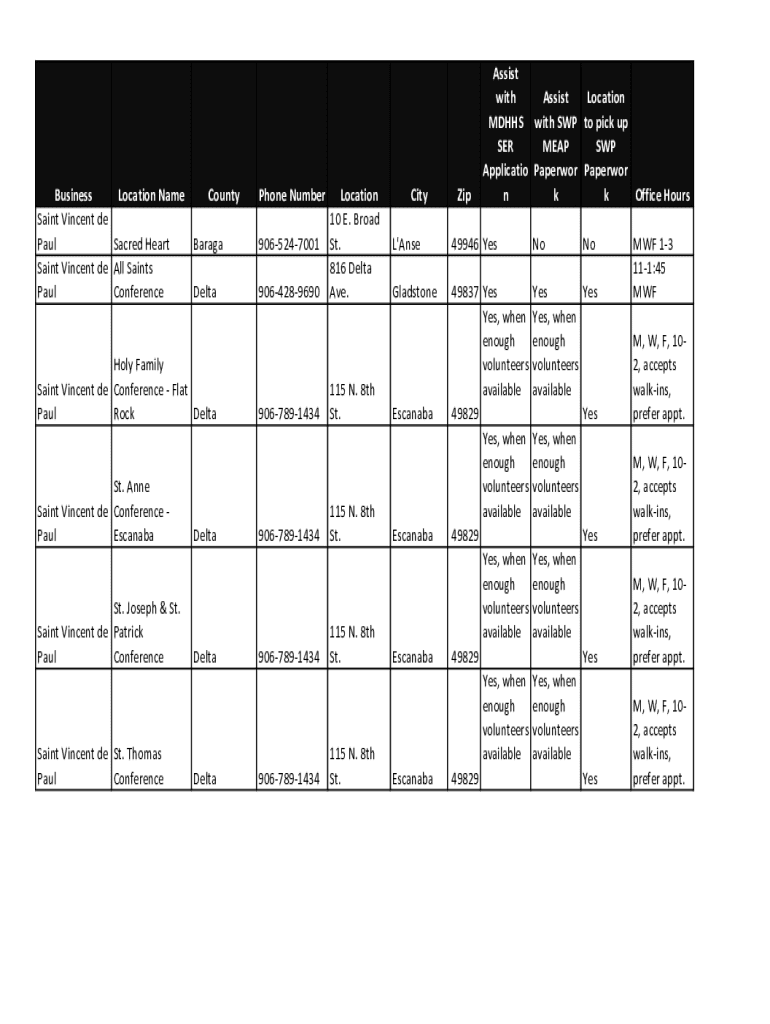 | Business | Location Name | County | Phone Number | Location | City | Zip | Assist with MDHHS SER Application | Assist with SWP MEAP Paperwork | Location to pick up SWP Paperwork | Office Hours |
|---|---|---|---|---|---|---|---|---|---|---|
| Saint Vincent de Paul | Sacred Heart | Baraga | 906-524-7001 | 10 E. Broad St. | L'Anse | 49946 | Yes | No | No | MWF 1-3 |
| Saint Vincent de Paul | All Saints Conference | Delta | 906-428-9690 | 816 Delta Ave. | Gladstone | 49837 | Yes | Yes | Yes | 11-1:45 MWF |
| Saint Vincent de Paul | Holy Family Conference - Flat Rock | Delta | 906-789-1434 | 115 N. 8th St. | Escanaba | 49829 | Yes, when enough volunteers available | Yes, when enough volunteers available | Yes | M, W, F, 10-2, accepts walk-ins, prefer appt. |
| Saint Vincent de Paul | St. Anne Conference - Escanaba | Delta | 906-789-1434 | 115 N. 8th St. | Escanaba | 49829 | Yes, when enough volunteers available | Yes, when enough volunteers available | Yes | M, W, F, 10-2, accepts walk-ins, prefer appt. |
| Saint Vincent de Paul | St. Joseph & St. Patrick Conference | Delta | 906-789-1434 | 115 N. 8th St. | Escanaba | 49829 | Yes, when enough volunteers available | Yes, when enough volunteers available | Yes | M, W, F, 10-2, accepts walk-ins, prefer appt. |
| Saint Vincent de Paul | St. Thomas Conference | Delta | 906-789-1434 | 115 N. 8th St. | Escanaba | 49829 | Yes, when enough volunteers available | Yes, when enough volunteers available | Yes | M, W, F, 10-2, accepts walk-ins, prefer appt. |